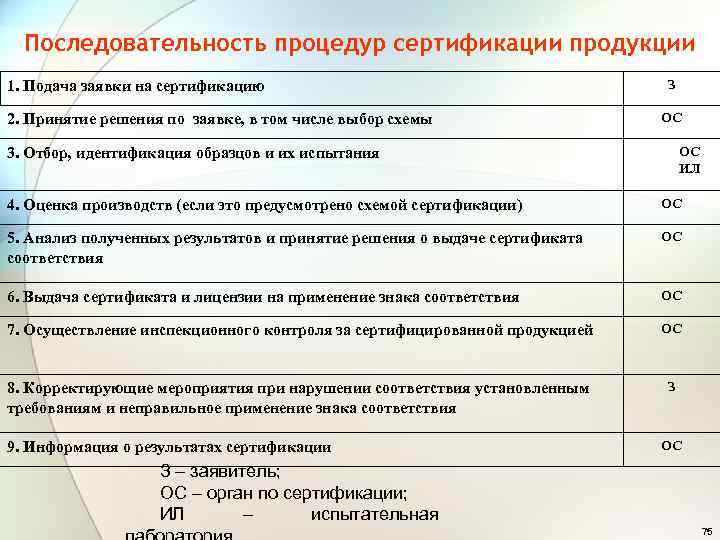 Последовательность процедур сертификации продукции

| | |
|---|---|
| 1. Подача заявки на сертификацию | З |
| 2. Принятие решения по заявке, в том числе выбор схемы | ОС |
| 3. Отбор, идентификация образцов и их испытания | ОС ИЛ |
| 4. Оценка производств (если это предусмотрено схемой сертификации) | ОС |
| 5. Анализ полученных результатов и принятие решения о выдаче сертификата соответствия | ОС |
| 6. Выдача сертификата и лицензии на применение знака соответствия | ОС |
| 7. Осуществление инспекционного контроля за сертифицированной продукцией | ОС |
| 8. Корректирующие мероприятия при нарушении соответствия установленным требованиям и неправильное применение знака соответствия | З |
| 9. Информация о результатах сертификации | ОС |

З – заявитель;
ОС – орган по сертификации;
ИЛ – испытательная лаборатория

75